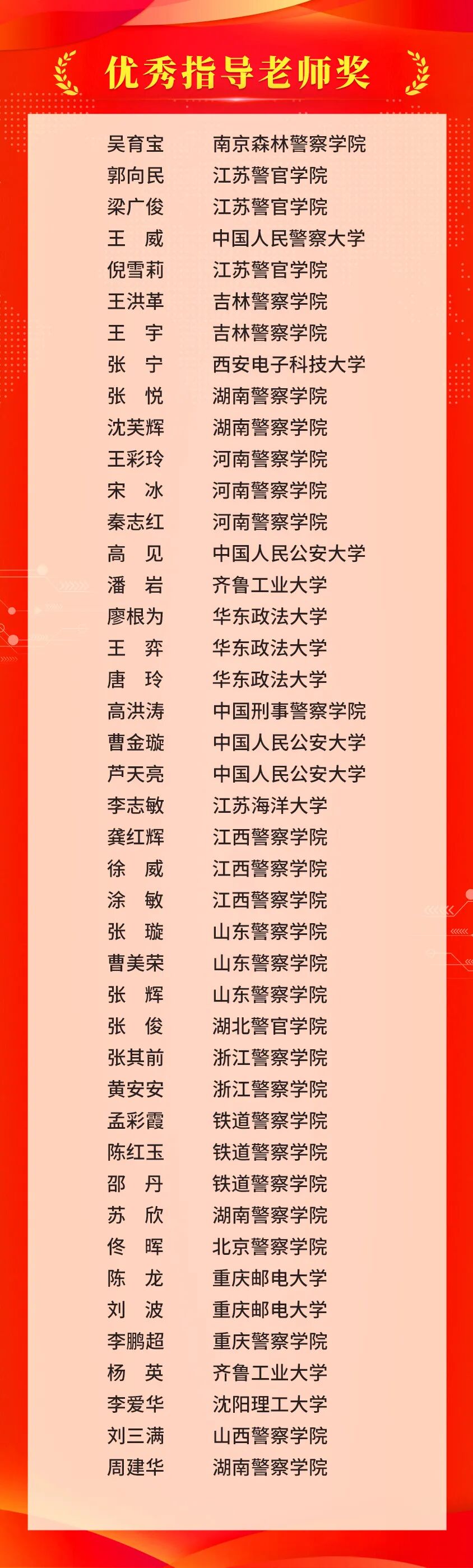 优秀指导老师奖

吴育宝 南京森林警察学院
郭向民 江苏警官学院
梁广俊 江苏警官学院
王 威 中国人民警察大学
倪雪莉 江苏警官学院
王洪革 吉林警察学院
王 宇 吉林警察学院
张 宁 西安电子科技大学
张 悦 湖南警察学院
沈芙辉 湖南警察学院
王彩玲 河南警察学院
宋 冰 河南警察学院
秦志红 河南警察学院
高 见 中国人民公安大学
潘 岩 齐鲁工业大学
廖根为 华东政法大学
王 弈 华东政法大学
唐 玲 华东政法大学
高洪涛 中国刑事警察学院
曹金璇 中国人民公安大学
芦天亮 中国人民公安大学
李志敏 江苏海洋大学
龚红辉 江西警察学院
徐 威 江西警察学院
涂 敏 江西警察学院
张 璇 山东警察学院
曹美荣 山东警察学院
张 辉 山东警察学院
张 俊 湖北警官学院
张其前 浙江警察学院
黄安安 浙江警察学院
孟彩霞 铁道警察学院
陈红玉 铁道警察学院
邵 丹 铁道警察学院
苏 欣 湖南警察学院
佟 晖 北京警察学院
陈 龙 重庆邮电大学
刘 波 重庆邮电大学
李鹏超 重庆警察学院
杨 英 齐鲁工业大学
李爱华 沈阳理工大学
刘三满 山西警察学院
周建华 湖南警察学院